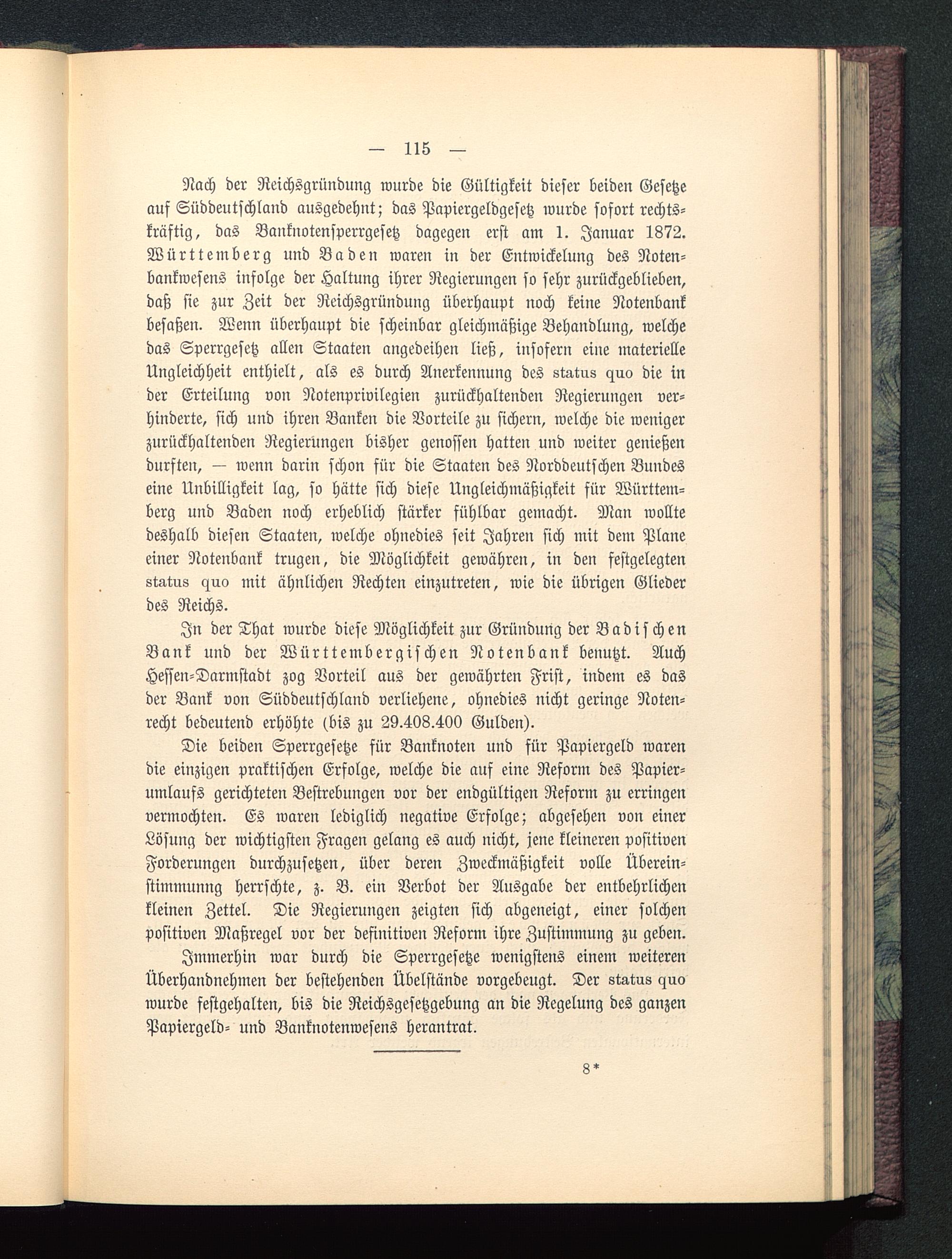 — 115 —

Nach der Reichsgründung wurde die Gültigkeit dieser beiden Gesetze auf Süddeutschland ausgedehnt; das Papiergeldgesetz wurde sofort rechtskräftig, das Banknotensperrgesetz dagegen erst am 1. Januar 1872. Württemberg und Baden waren in der Entwickelung des Notenbankwesens infolge der Haltung ihrer Regierungen so sehr zurückgeblieben, daß sie zur Zeit der Reichsgründung überhaupt noch keine Notenbank besaßen. Wenn überhaupt die scheinbar gleichmäßige Behandlung, welche das Sperrgesetz allen Staaten angedeihen ließ, insofern eine materielle Ungleichheit enthielt, als es durch Anerkennung des status quo die in der Erteilung von Notenprivilegien zurückhaltenden Regierungen verhinderte, sich und ihren Banken die Vorteile zu sichern, welche die weniger zurückhaltenden Regierungen bisher genossen hatten und weiter genießen durften, — wenn darin schon für die Staaten des Norddeutschen Bundes eine Unbilligkeit lag, so hätte sich diese Ungleichmäßigkeit für Württemberg und Baden noch erheblich stärker fühlbar gemacht. Man wollte deshalb diesen Staaten, welche ohnedies seit Jahren sich mit dem Plane einer Notenbank trugen, die Möglichkeit gewähren, in den festgelegten status quo mit ähnlichen Rechten einzutreten, wie die übrigen Glieder des Reichs.

In der That wurde diese Möglichkeit zur Gründung der Badischen Bank und der Württembergischen Notenbank benutzt. Auch Hessen-Darmstadt zog Vorteil aus der gewährten Frist, indem es das der Bank von Süddeutschland verliehene, ohnedies nicht geringe Notenrecht bedeutend erhöhte (bis zu 29.408.400 Gulden).

Die beiden Sperrgesetze für Banknoten und für Papiergeld waren die einzigen praktischen Erfolge, welche die auf eine Reform des Papierumlaufs gerichteten Bestrebungen vor der endgültigen Reform zu erringen vermochten. Es waren lediglich negative Erfolge; abgesehen von einer Lösung der wichtigsten Fragen gelang es auch nicht, jene kleineren positiven Forderungen durchzusetzen, über deren Zweckmäßigkeit volle Übereinstimmung herrschte, z. B. ein Verbot der Ausgabe der entbehrlichen kleinen Zettel. Die Regierungen zeigten sich abgeneigt, einer solchen positiven Maßregel vor der definitiven Reform ihre Zustimmung zu geben.

Immerhin war durch die Sperrgesetze wenigstens einem weiteren Überhandnehmen der bestehenden Übelstände vorgebeugt. Der status quo wurde festgehalten, bis die Reichsgesetzgebung an die Regelung des ganzen Papiergeld- und Banknotenwesens herantrat.

8*